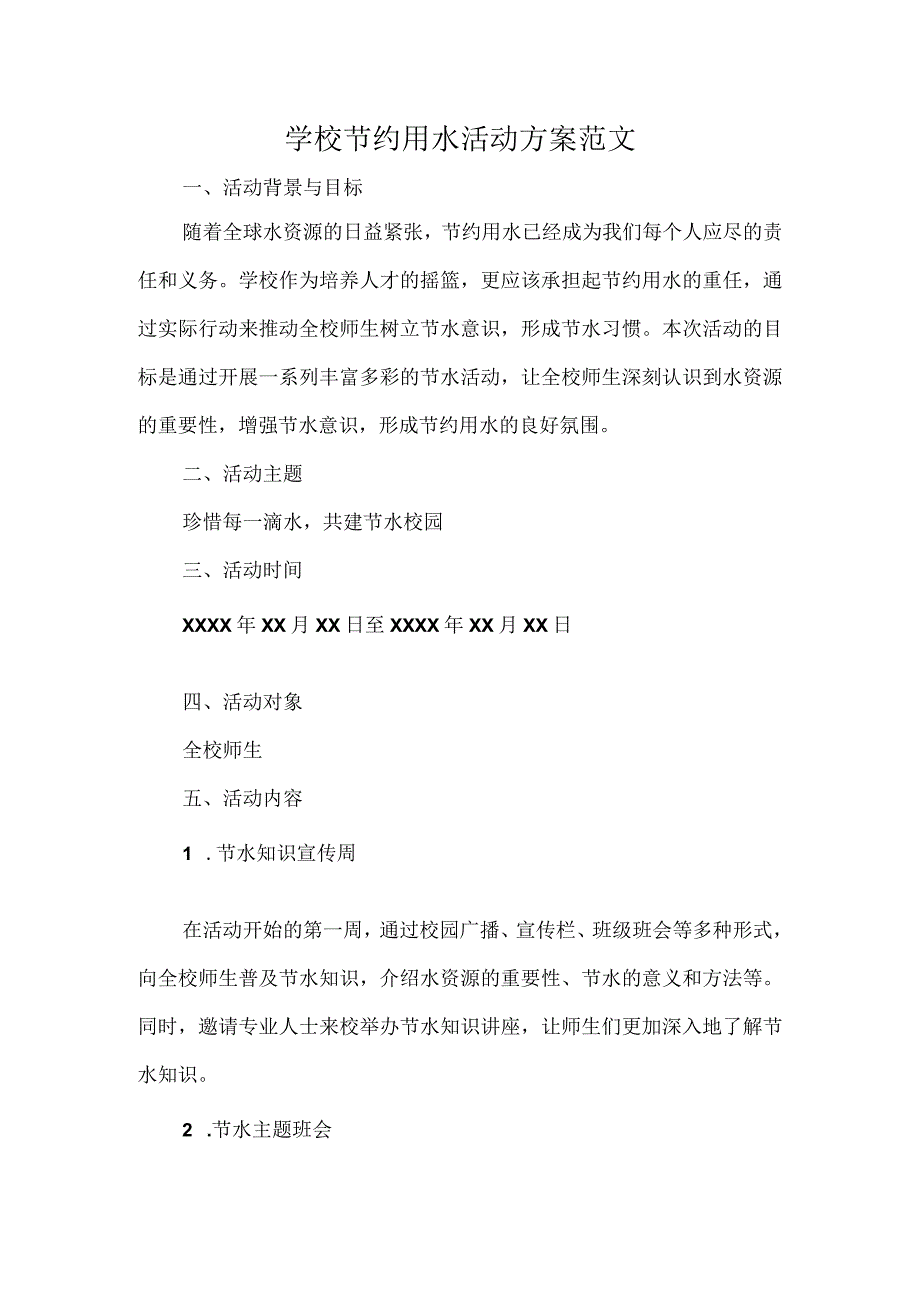 学校节约用水活动方案范文

一、活动背景与目标

随着全球水资源的日益紧张，节约用水已经成为我们每个人应尽的责任和义务。学校作为培养人才的摇篮，更应该承担起节约用水的重任，通过实际行动来推动全校师生树立节水意识，形成节水习惯。本次活动的目标是通过开展一系列丰富多彩的节水活动，让全校师生深刻认识到水资源的重要性，增强节水意识，形成节约用水的良好氛围。

二、活动主题

珍惜每一滴水，共建节水校园

三、活动时间

XXXX年XX月XX日至XXXX年XX月XX日

四、活动对象

全校师生

五、活动内容

1 .节水知识宣传周

在活动开始的第一周，通过校园广播、宣传栏、班级班会等多种形式，向全校师生普及节水知识，介绍水资源的重要性、节水的意义和方法等。同时，邀请专业人士来校举办节水知识讲座，让师生们更加深入地了解节水知识。

2 .节水主题班会